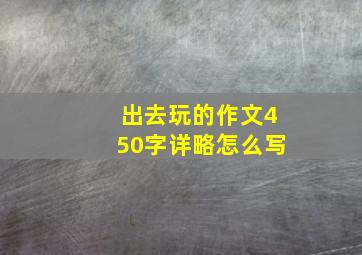 出去玩的作文450字详略怎么写